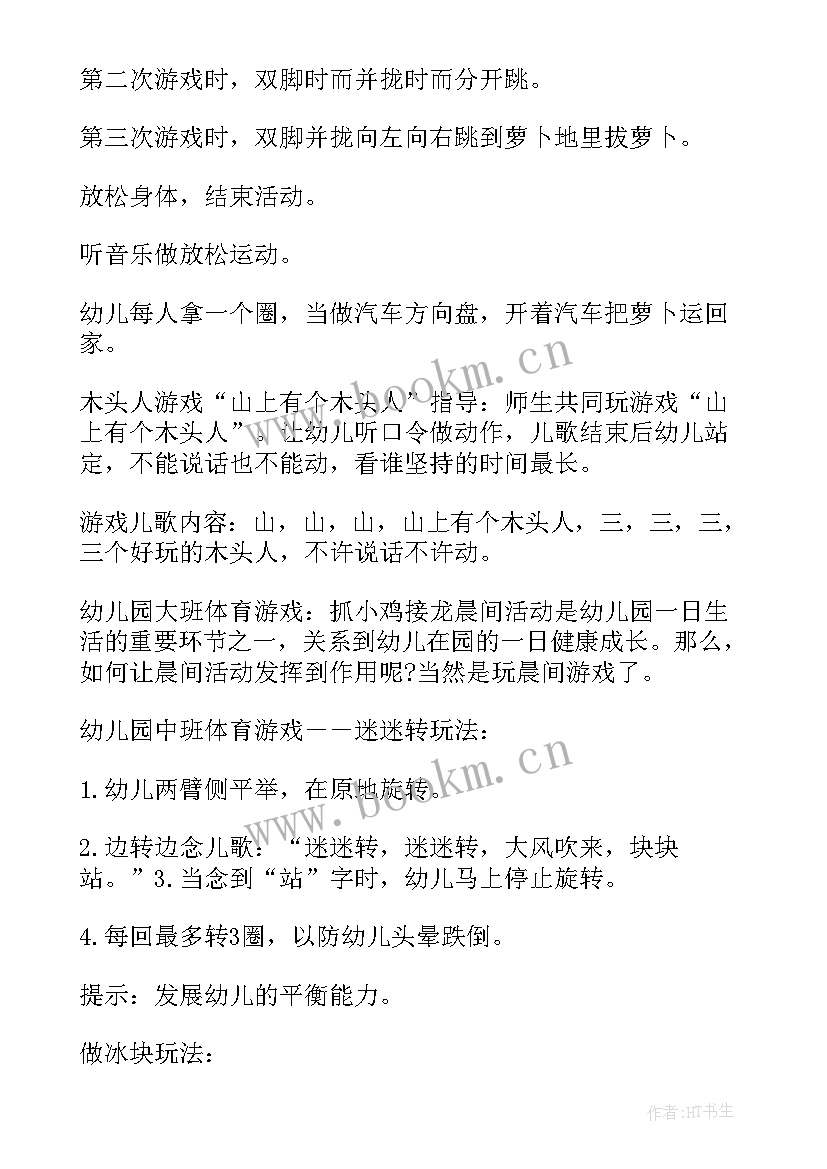 第二次游戏时，双脚时而并拢时而分开跳。

第三次游戏时，双脚并拢向左向右跳到萝卜地里拔萝卜。

放松身体，结束活动。

听音乐做放松运动。

幼儿每人拿一个圈，当做汽车方向盘，开着汽车把萝卜运回家。

木头人游戏“山上有个木头人”指导：师生共同玩游戏“山上有个木头人”。让幼儿听口令做动作，儿歌结束后幼儿站定，不能说话也不能动，看谁坚持的时间最长。

游戏儿歌内容：山，山，山，山上有个木头人，三，三，三，三个好玩的木头人，不许说话不许动。

幼儿园大班体育游戏：抓小鸡接龙晨间活动是幼儿园一日生活的重要环节之一，关系到幼儿在园的一日健康成长。那么，如何让晨间活动发挥到作用呢?当然是玩晨间游戏了。

幼儿园中班体育游戏——迷迷转玩法：

1.幼儿两臂侧平举，在原地旋转。

2.边转边念儿歌：“迷迷转，迷迷转，大风吹来，块块站。”3.当念到“站”字时，幼儿马上停止旋转。

4.每回最多转3圈，以防幼儿头晕跌倒。

提示：发展幼儿的平衡能力。

做冰块玩法：

www.bookm.cn

www.bookm.cn

作者:HT书生